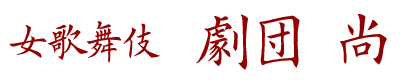 女歌舞伎 劇団 尚